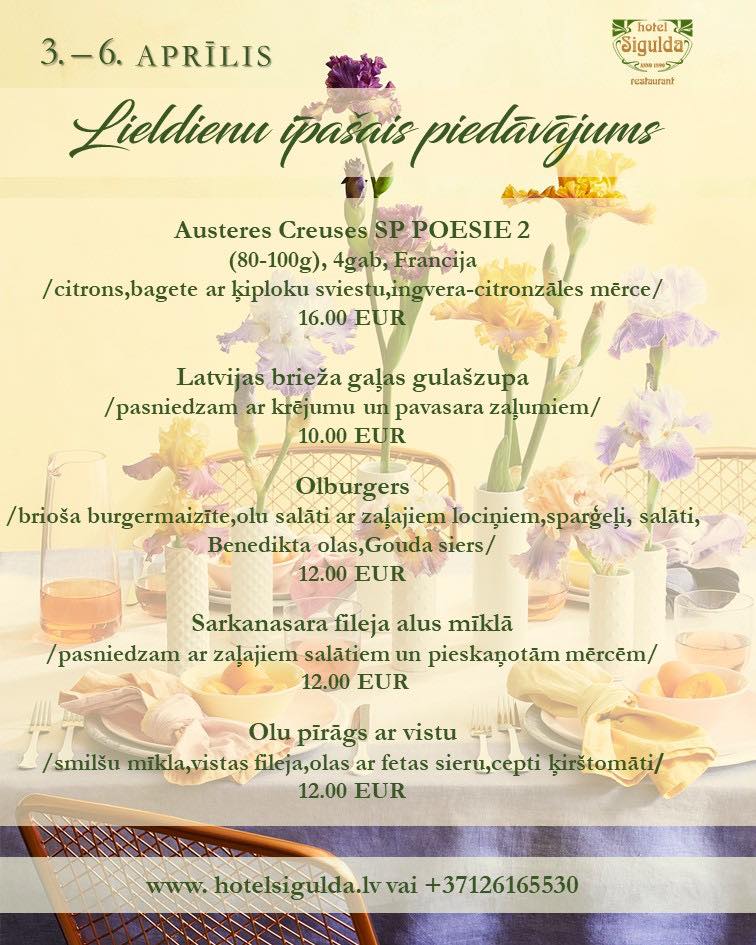 3. – 6. APRĪLIS

hotel
Sigulda
restaurant

Lieldienu īpašais piedāvājums

Austeres Creuses SP POESIE 2
(80-100g), 4gab, Francija
/citrons,bagete ar ķiploku sviestu,ingvera-citronzāles mērce/
16.00 EUR

Latvijas brieža gaļas gulašzupa
/pasniedzam ar krējumu un pavasara zaļumiem/
10.00 EUR

Olburgers
/brioša burgermaizīte,olu salāti ar zaļajiem lociņiem,sparģeļi, salāti, Benedikta olas,Gouda siers/
12.00 EUR

Sarkanasara fileja alus mīklā
/pasniedzam ar zaļajiem salātiem un pieskaņotām mērcēm/
12.00 EUR

Olu pīrāgs ar vistu
/smilšu mīkla,vistas fileja,olas ar fetas sieru,cepti ķirštomāti/
12.00 EUR

www. hotelsigulda.lv vai +37126165530